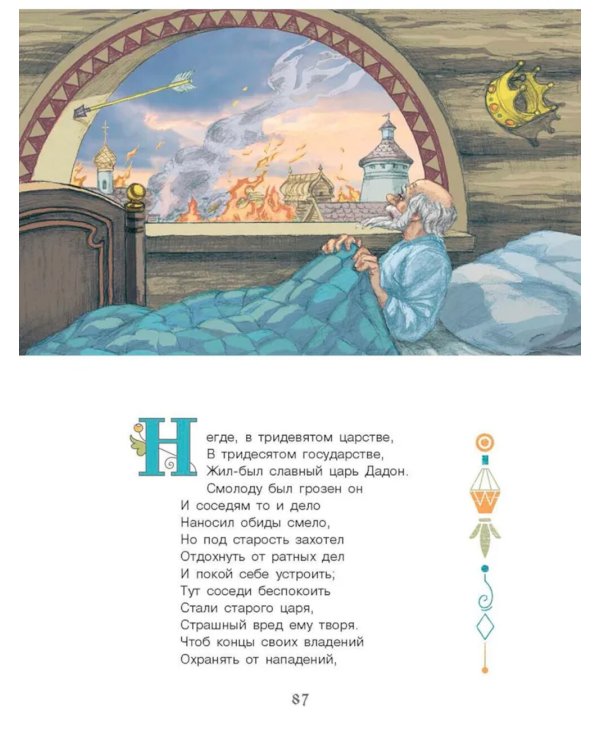 Негде, в тридевятом царстве,
В тридесятом государстве,
Жил-был славный царь Дадон.
Смолоду был грозен он
И соседям то и дело
Наносил обиды смело,
Но под старость захотел
Отдохнуть от ратных дел
И покой себе устроить;
Тут соседи беспокоить
Стали старого царя,
Страшный вред ему творя.
Чтоб концы своих владений
Охранять от нападений,

87